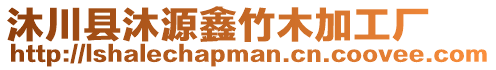 沐川县沐源鑫竹木加工厂
http://lshalechapman.cn.coovee.com